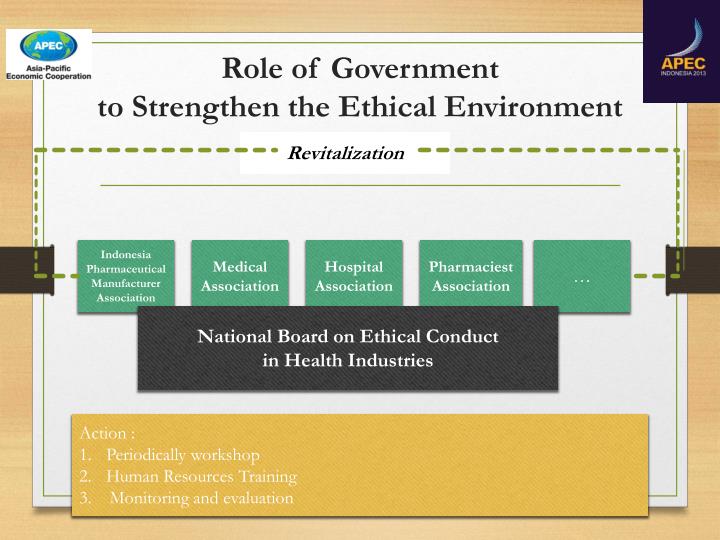 APEC
Asia-Pacific Economic Cooperation

APEC
INDONESIA 2013

Role of Government to Strengthen the Ethical Environment

Revitalization

Indonesia Pharmaceutical Manufacturer Association

Medical Association

Hospital Association

Pharmaciest Association

…

National Board on Ethical Conduct in Health Industries

Action :
1. Periodically workshop
2. Human Resources Training
3. Monitoring and evaluation